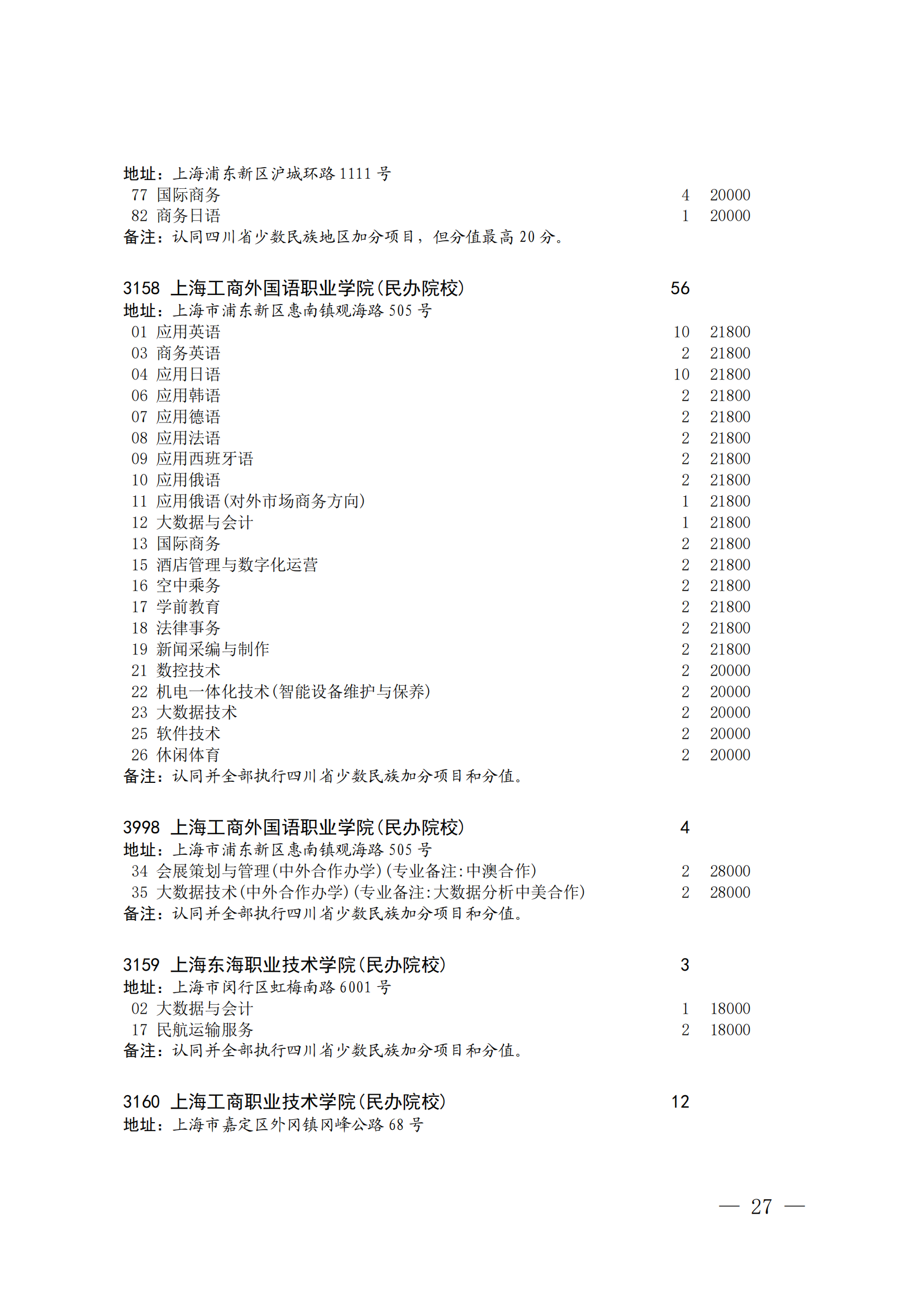 地址：上海浦东新区沪城环路 1111 号
77 国际商务 4 20000
82 商务日语 1 20000
备注：认同四川省少数民族地区加分项目，但分值最高 20 分。

3158 上海工商外国语职业学院(民办院校) 56
地址：上海市浦东新区惠南镇观海路 505 号
01 应用英语 10 21800
03 商务英语 2 21800
04 应用日语 10 21800
06 应用韩语 2 21800
07 应用德语 2 21800
08 应用法语 2 21800
09 应用西班牙语 2 21800
10 应用俄语 2 21800
11 应用俄语(对外市场商务方向) 1 21800
12 大数据与会计 1 21800
13 国际商务 2 21800
15 酒店管理与数字化运营 2 21800
16 空中乘务 2 21800
17 学前教育 2 21800
18 法律事务 2 21800
19 新闻采编与制作 2 21800
21 数控技术 2 20000
22 机电一体化技术(智能设备维护与保养) 2 20000
23 大数据技术 2 20000
25 软件技术 2 20000
26 休闲体育 2 20000
备注：认同并全部执行四川省少数民族加分项目和分值。

3998 上海工商外国语职业学院(民办院校) 4
地址：上海市浦东新区惠南镇观海路 505 号
34 会展策划与管理(中外合作办学)(专业备注:中澳合作) 2 28000
35 大数据技术(中外合作办学)(专业备注:大数据分析中美合作) 2 28000
备注：认同并全部执行四川省少数民族加分项目和分值。

3159 上海东海职业技术学院(民办院校) 3
地址：上海市闵行区虹梅南路 6001 号
02 大数据与会计 1 18000
17 民航运输服务 2 18000
备注：认同并全部执行四川省少数民族加分项目和分值。

3160 上海工商职业技术学院(民办院校) 12
地址：上海市嘉定区外冈镇冈峰公路 68 号

— 27 —